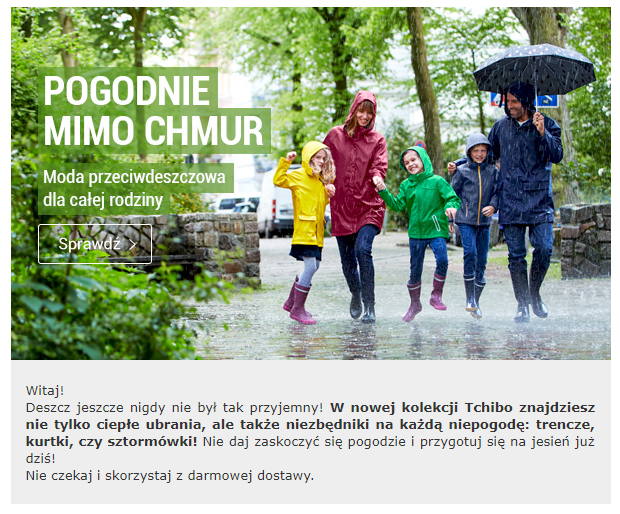 POGODNIE
MIMO CHMUR

Moda przeciwdeszczowa
dla całej rodziny

Sprawdź >

Witaj!
Deszcz jeszcze nigdy nie był tak przyjemny! W nowej kolekcji Tchibo znajdziesz nie tylko ciepłe ubrania, ale także niezbędniki na każdą niepogodę: trencze, kurtki, czy sztormówki! Nie daj zaskoczyć się pogodzie i przygotuj się na jesień już dziś!
Nie czekaj i skorzystaj z darmowej dostawy.